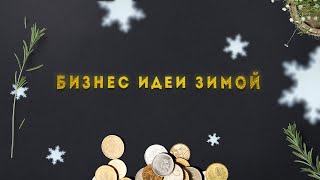 БИЗНЕС ИДЕИ ЗИМОЙ